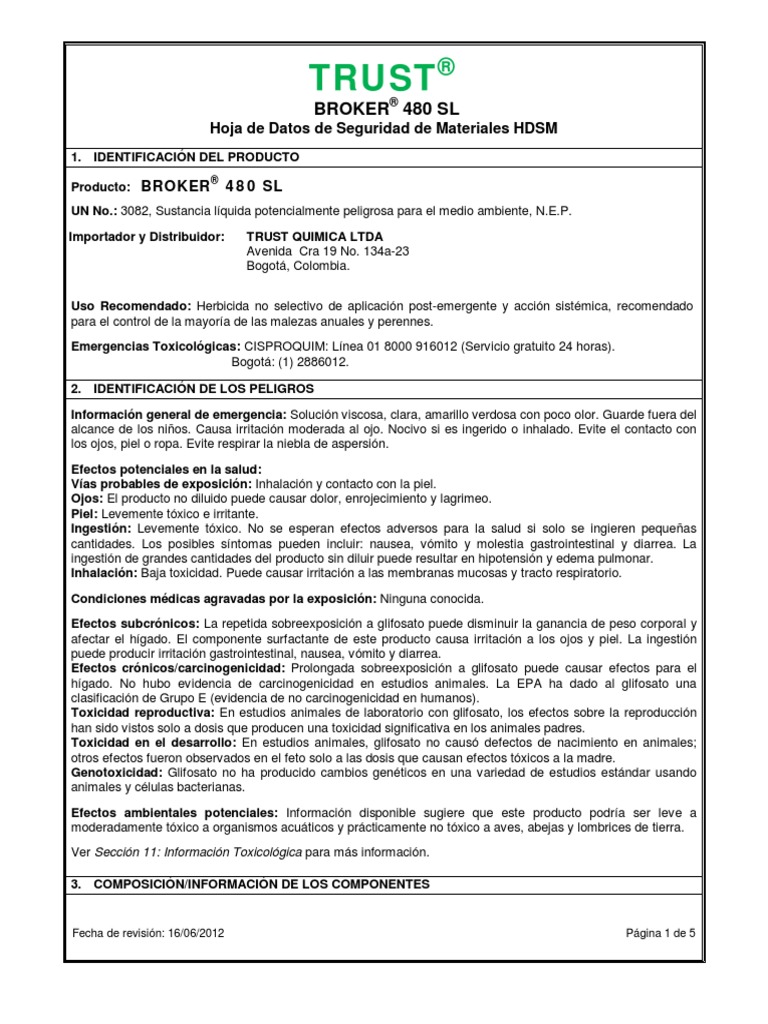 TRUST®

BROKER® 480 SL

Hoja de Datos de Seguridad de Materiales HDSM

1. IDENTIFICACIÓN DEL PRODUCTO

Producto: BROKER® 480 SL

UN No.: 3082, Sustancia líquida potencialmente peligrosa para el medio ambiente, N.E.P.

Importador y Distribuidor: TRUST QUIMICA LTDA
Avenida Cra 19 No. 134a-23
Bogotá, Colombia.

Uso Recomendado: Herbicida no selectivo de aplicación post-emergente y acción sistémica, recomendado para el control de la mayoría de las malezas anuales y perennes.

Emergencias Toxicológicas: CISPROQUIM: Línea 01 8000 916012 (Servicio gratuito 24 horas).
Bogotá: (1) 2886012.

2. IDENTIFICACIÓN DE LOS PELIGROS

Información general de emergencia: Solución viscosa, clara, amarillo verdosa con poco olor. Guarde fuera del alcance de los niños. Causa irritación moderada al ojo. Nocivo si es ingerido o inhalado. Evite el contacto con los ojos, piel o ropa. Evite respirar la niebla de aspersión.

Efectos potenciales en la salud:
Vías probables de exposición: Inhalación y contacto con la piel.
Ojos: El producto no diluido puede causar dolor, enrojecimiento y lagrimeo.
Piel: Levemente tóxico e irritante.
Ingestión: Levemente tóxico. No se esperan efectos adversos para la salud si solo se ingieren pequeñas cantidades. Los posibles síntomas pueden incluir: nausea, vómito y molestia gastrointestinal y diarrea. La ingestión de grandes cantidades del producto sin diluir puede resultar en hipotensión y edema pulmonar.
Inhalación: Baja toxicidad. Puede causar irritación a las membranas mucosas y tracto respiratorio.

Condiciones médicas agravadas por la exposición: Ninguna conocida.

Efectos subcrónicos: La repetida sobreexposición a glifosato puede disminuir la ganancia de peso corporal y afectar el hígado. El componente surfactante de este producto causa irritación a los ojos y piel. La ingestión puede producir irritación gastrointestinal, nausea, vómito y diarrea.
Efectos crónicos/carcinogenicidad: Prolongada sobreexposición a glifosato puede causar efectos para el hígado. No hubo evidencia de carcinogenicidad en estudios animales. La EPA ha dado al glifosato una clasificación de Grupo E (evidencia de no carcinogenicidad en humanos).
Toxicidad reproductiva: En estudios animales de laboratorio con glifosato, los efectos sobre la reproducción han sido vistos solo a dosis que producen una toxicidad significativa en los animales padres.
Toxicidad en el desarrollo: En estudios animales, glifosato no causó defectos de nacimiento en animales; otros efectos fueron observados en el feto solo a las dosis que causan efectos tóxicos a la madre.
Genotoxicidad: Glifosato no ha producido cambios genéticos en una variedad de estudios estándar usando animales y células bacterianas.

Efectos ambientales potenciales: Información disponible sugiere que este producto podría ser leve a moderadamente tóxico a organismos acuáticos y prácticamente no tóxico a aves, abejas y lombrices de tierra.

Ver Sección 11: Información Toxicológica para más información.

3. COMPOSICIÓN/INFORMACIÓN DE LOS COMPONENTES

Fecha de revisión: 16/06/2012

Página 1 de 5